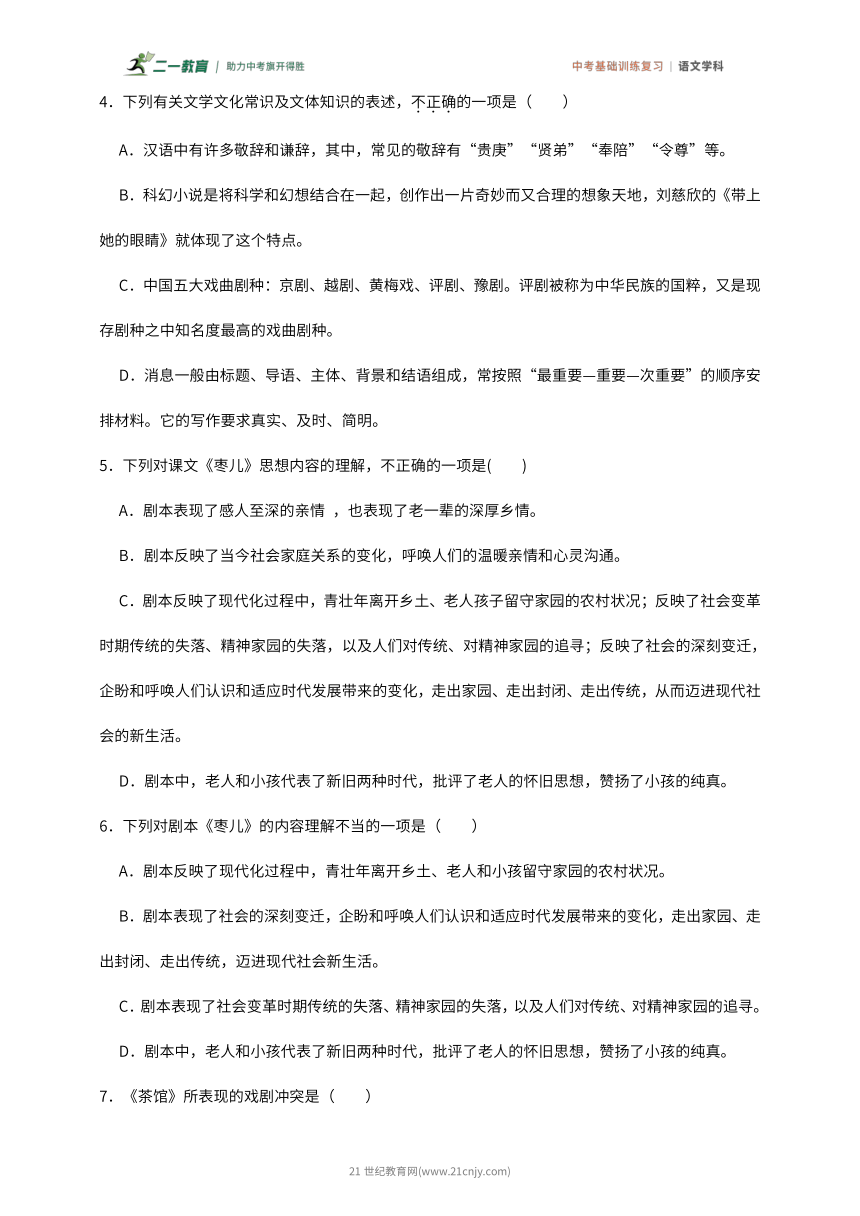 二一教育 | 助力中考旗开得胜

中考基础训练复习 | 语文学科

4．下列有关文学文化常识及文体知识的表述，不正确的一项是（　　）

A．汉语中有许多敬辞和谦辞，其中，常见的敬辞有“贵庚”“贤弟”“奉陪”“令尊”等。

B．科幻小说是将科学和幻想结合在一起，创作出一片奇妙而又合理的想象天地，刘慈欣的《带上她的眼睛》就体现了这个特点。

C．中国五大戏曲剧种：京剧、越剧、黄梅戏、评剧、豫剧。评剧被称为中华民族的国粹，又是现存剧种之中知名度最高的戏曲剧种。

D．消息一般由标题、导语、主体、背景和结语组成，常按照“最重要—重要—次重要”的顺序安排材料。它的写作要求真实、及时、简明。

5．下列对课文《枣儿》思想内容的理解，不正确的一项是(　　)

A．剧本表现了感人至深的亲情 ，也表现了老一辈的深厚乡情。

B．剧本反映了当今社会家庭关系的变化，呼唤人们的温暖亲情和心灵沟通。

C．剧本反映了现代化过程中，青壮年离开乡土、老人孩子留守家园的农村状况；反映了社会变革时期传统的失落、精神家园的失落，以及人们对传统、对精神家园的追寻；反映了社会的深刻变迁，企盼和呼唤人们认识和适应时代发展带来的变化，走出家园、走出封闭、走出传统，从而迈进现代社会的新生活。

D．剧本中，老人和小孩代表了新旧两种时代，批评了老人的怀旧思想，赞扬了小孩的纯真。

6．下列对剧本《枣儿》的内容理解不当的一项是（　　）

A．剧本反映了现代化过程中，青壮年离开乡土、老人和小孩留守家园的农村状况。

B．剧本表现了社会的深刻变迁，企盼和呼唤人们认识和适应时代发展带来的变化，走出家园、走出封闭、走出传统，迈进现代社会新生活。

C．剧本表现了社会变革时期传统的失落、精神家园的失落，以及人们对传统、对精神家园的追寻。

D．剧本中，老人和小孩代表了新旧两种时代，批评了老人的怀旧思想，赞扬了小孩的纯真。

7．《茶馆》所表现的戏剧冲突是（　　）

21 世纪教育网(www.21cnjy.com)